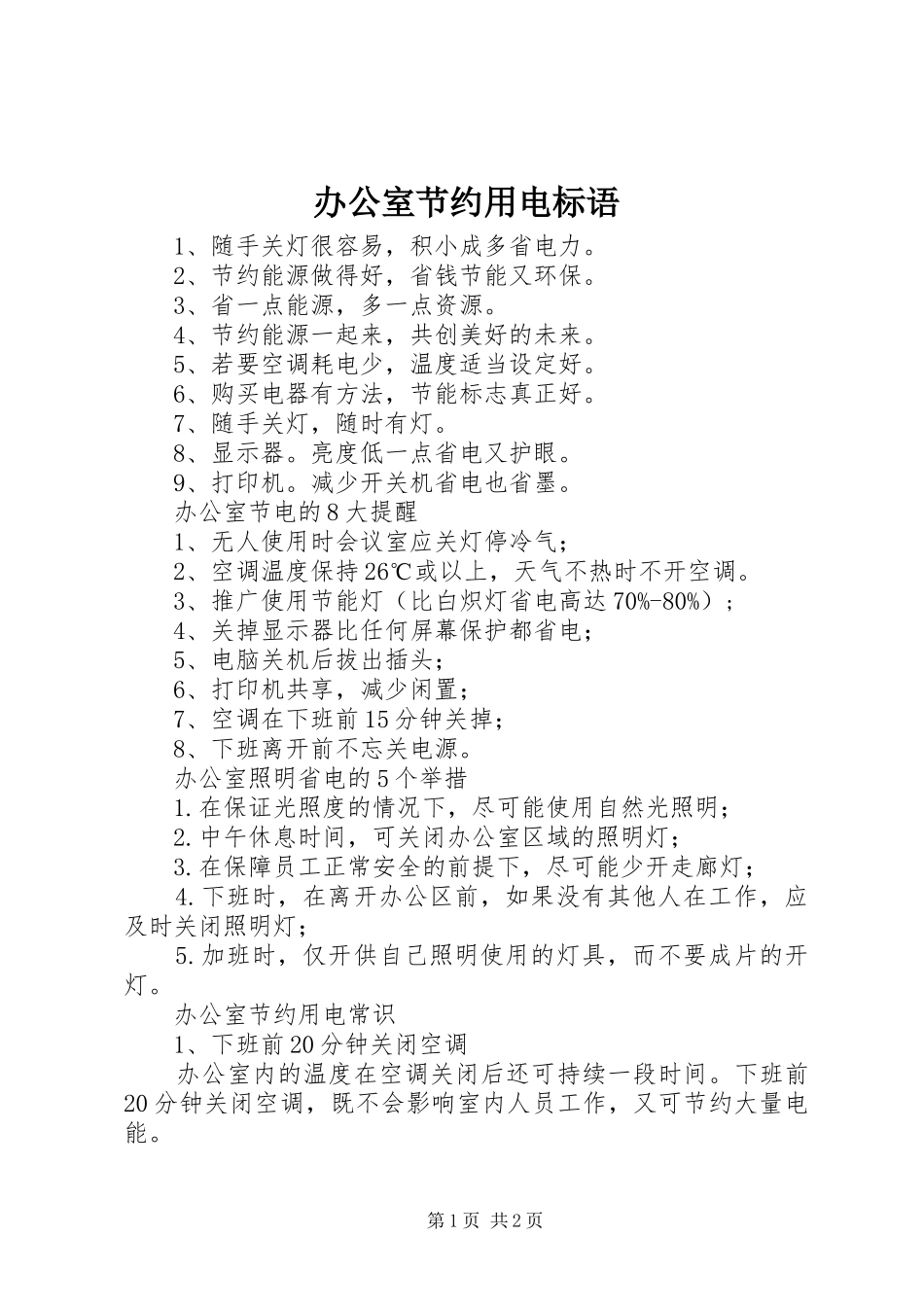 办公室节约用电标语

1、随手关灯很容易，积小成多省电力。

2、节约能源做得好，省钱节能又环保。

3、省一点能源，多一点资源。

4、节约能源一起来，共创美好的未来。

5、若要空调耗电少，温度适当设定好。

6、购买电器有方法，节能标志真正好。

7、随手关灯，随时有灯。

8、显示器。亮度低一点省电又护眼。

9、打印机。减少开关机省电也省墨。

办公室节电的8大提醒

1、无人使用时会议室应关灯停冷气；

2、空调温度保持26℃或以上，天气不热时不开空调。

3、推广使用节能灯（比白炽灯省电高达70%-80%）；

4、关掉显示器比任何屏幕保护都省电；

5、电脑关机后拔出插头；

6、打印机共享，减少闲置；

7、空调在下班前15分钟关掉；

8、下班离开前不忘关电源。

办公室照明省电的5个举措

1.在保证光照度的情况下，尽可能使用自然光照明；

2.中午休息时间，可关闭办公室区域的照明灯；

3.在保障员工正常安全的前提下，尽可能少开走廊灯；

4.下班时，在离开办公区前，如果没有其他人在工作，应及时关闭照明灯；

5.加班时，仅开供自己照明使用的灯具，而不要成片的开灯。

办公室节约用电常识

1、下班前20分钟关闭空调

办公室内的温度在空调关闭后还可持续一段时间。下班前20分钟关闭空调，既不会影响室内人员工作，又可节约大量电能。

第1页 共2页